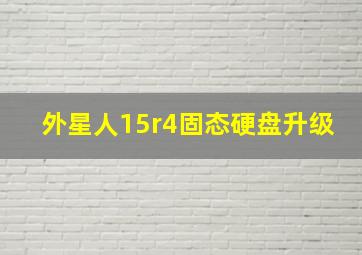 外星人15r4固态硬盘升级